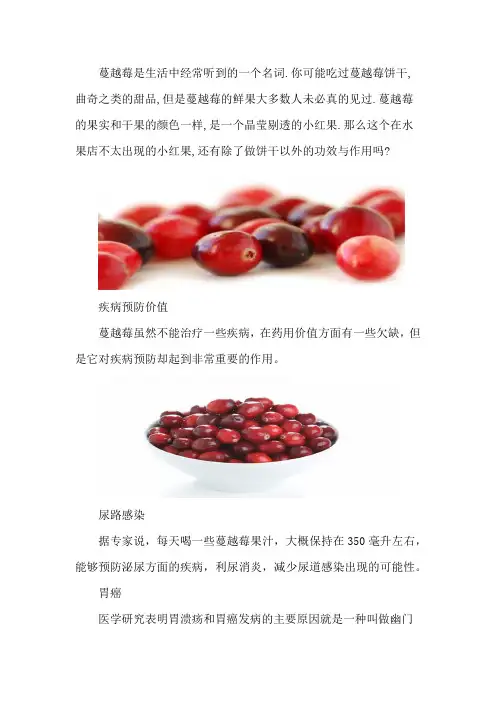 蔓越莓是生活中经常听到的一个名词.你可能吃过蔓越莓饼干,曲奇之类的甜品,但是蔓越莓的鲜果大多数人未必真的见过.蔓越莓的果实和干果的颜色一样,是一个晶莹剔透的小红果.那么这个在水果店不太出现的小红果,还有除了做饼干以外的功效与作用吗?

疾病预防价值

蔓越莓虽然不能治疗一些疾病，在药用价值方面有一些欠缺，但是它对疾病预防却起到非常重要的作用。

尿路感染

据专家说，每天喝一些蔓越莓果汁，大概保持在350毫升左右，能够预防泌尿方面的疾病，利尿消炎，减少尿道感染出现的可能性。

胃癌

医学研究表明胃溃疡和胃癌发病的主要原因就是一种叫做幽门